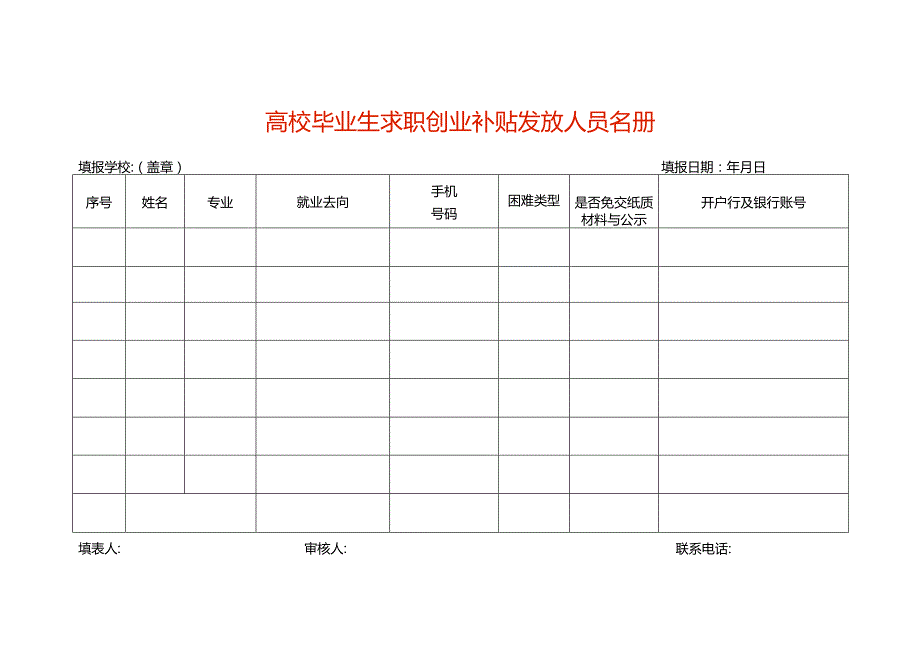 高校毕业生求职创业补贴发放人员名册

填报学校：(盖章)

填报日期：年月日

| 序号 | 姓名 | 专业 | 就业去向 | 手机号码 | 困难类型 | 是否免交纸质材料与公示 | 开户行及银行账号 |
|---|---|---|---|---|---|---|---|
| | | | | | | | |
| | | | | | | | |
| | | | | | | | |
| | | | | | | | |
| | | | | | | | |
| | | | | | | | |
| | | | | | | | |
| | | | | | | | |

填表人:

审核人:

联系电话: